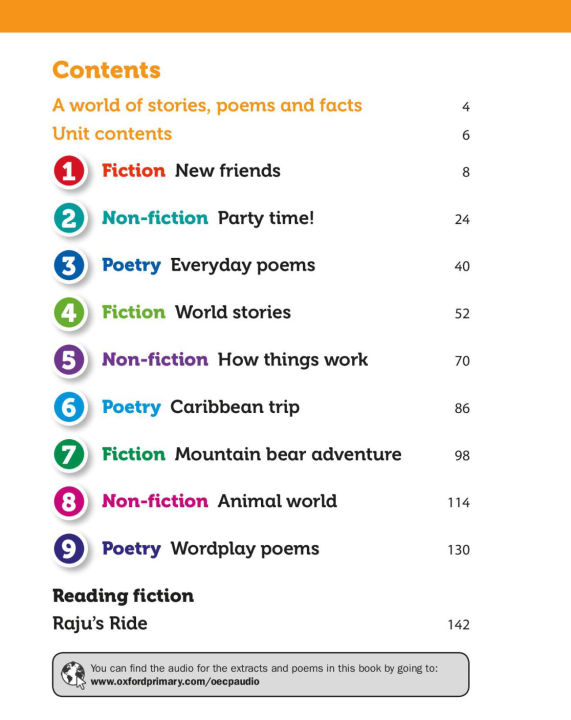 Contents

A world of stories, poems and facts 4

Unit contents 6

1 Fiction New friends 8

2 Non-fiction Party time! 24

3 Poetry Everyday poems 40

4 Fiction World stories 52

5 Non-fiction How things work 70

6 Poetry Caribbean trip 86

7 Fiction Mountain bear adventure 98

8 Non-fiction Animal world 114

9 Poetry Wordplay poems 130

Reading fiction

Raju's Ride 142

You can find the audio for the extracts and poems in this book by going to: www.oxfordprimary.com/oecpaudio